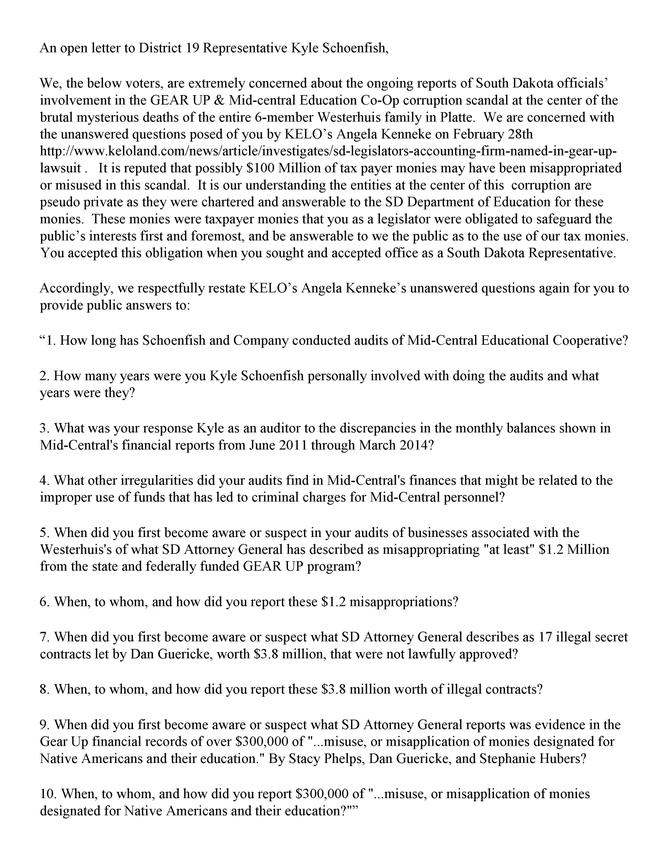 An open letter to District 19 Representative Kyle Schoenfish,

We, the below voters, are extremely concerned about the ongoing reports of South Dakota officials' involvement in the GEAR UP & Mid-central Education Co-Op corruption scandal at the center of the brutal mysterious deaths of the entire 6-member Westerhuis family in Platte. We are concerned with the unanswered questions posed of you by KELO's Angela Kenneke on February 28th http://www.keloland.com/news/article/investigates/sd-legislators-accounting-firm-named-in-gear-up-lawsuit . It is reputed that possibly $100 Million of tax payer monies may have been misappropriated or misused in this scandal. It is our understanding the entities at the center of this corruption are pseudo private as they were chartered and answerable to the SD Department of Education for these monies. These monies were taxpayer monies that you as a legislator were obligated to safeguard the public's interests first and foremost, and be answerable to we the public as to the use of our tax monies. You accepted this obligation when you sought and accepted office as a South Dakota Representative.

Accordingly, we respectfully restate KELO's Angela Kenneke's unanswered questions again for you to provide public answers to:

"1. How long has Schoenfish and Company conducted audits of Mid-Central Educational Cooperative?

2. How many years were you Kyle Schoenfish personally involved with doing the audits and what years were they?

3. What was your response Kyle as an auditor to the discrepancies in the monthly balances shown in Mid-Central's financial reports from June 2011 through March 2014?

4. What other irregularities did your audits find in Mid-Central's finances that might be related to the improper use of funds that has led to criminal charges for Mid-Central personnel?

5. When did you first become aware or suspect in your audits of businesses associated with the Westerhuis's of what SD Attorney General has described as misappropriating "at least" $1.2 Million from the state and federally funded GEAR UP program?

6. When, to whom, and how did you report these $1.2 misappropriations?

7. When did you first become aware or suspect what SD Attorney General describes as 17 illegal secret contracts let by Dan Guericke, worth $3.8 million, that were not lawfully approved?

8. When, to whom, and how did you report these $3.8 million worth of illegal contracts?

9. When did you first become aware or suspect what SD Attorney General reports was evidence in the Gear Up financial records of over $300,000 of "...misuse, or misapplication of monies designated for Native Americans and their education." By Stacy Phelps, Dan Guericke, and Stephanie Hubers?

10. When, to whom, and how did you report $300,000 of "...misuse, or misapplication of monies designated for Native Americans and their education?""